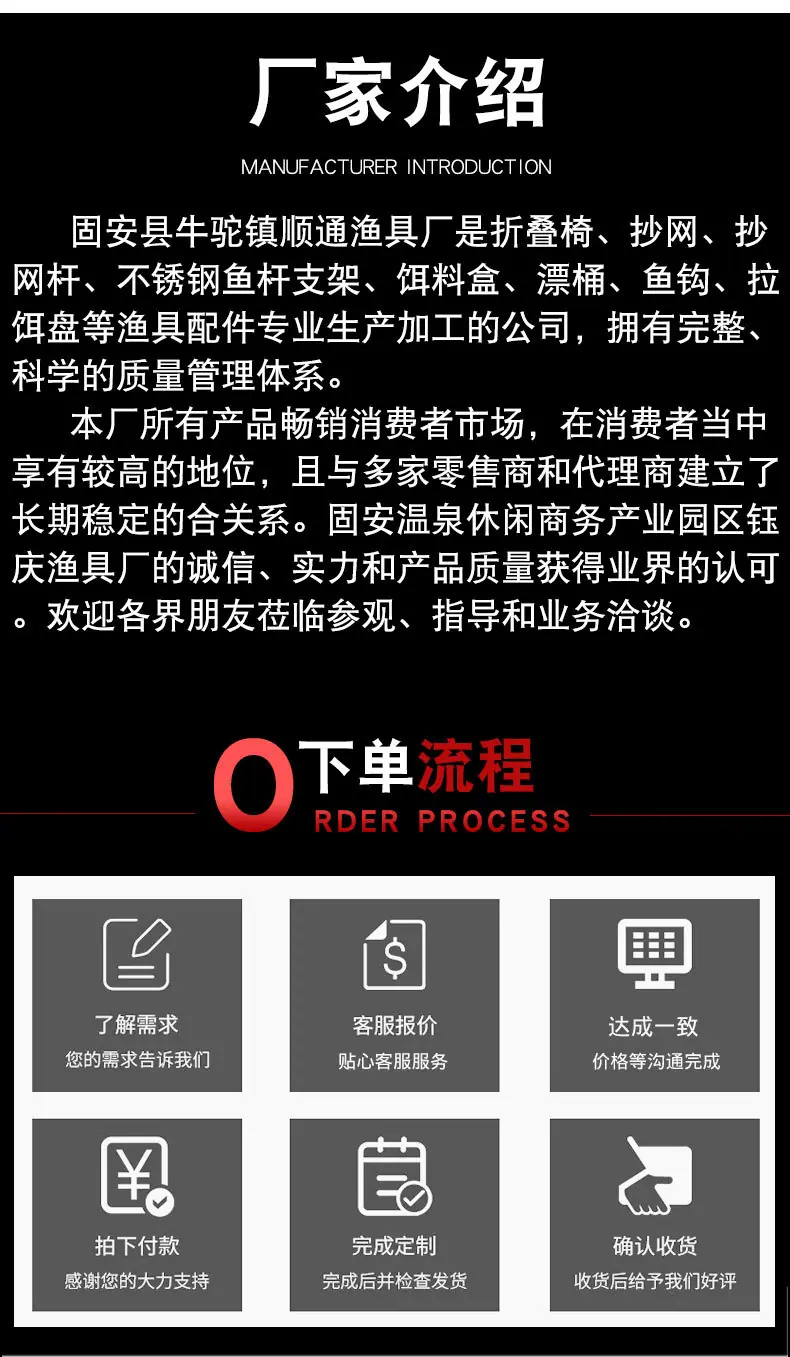 厂家介绍

MANUFACTURER INTRODUCTION

固安县牛驼镇顺通渔具厂是折叠椅、抄网、抄网杆、不锈钢鱼杆支架、饵料盒、漂桶、鱼钩、拉饵盘等渔具配件专业生产加工的公司，拥有完整、科学的质量管理体系。

本厂所有产品畅销消费者市场，在消费者当中享有较高的地位，且与多家零售商和代理商建立了长期稳定的合关系。固安温泉休闲商务产业园区钰庆渔具厂的诚信、实力和产品质量获得业界的认可。欢迎各界朋友莅临参观、指导和业务洽谈。

O下单流程
RDER PROCESS

了解需求
您的需求告诉我们

客服报价
贴心客服服务

达成一致
价格等沟通完成

拍下付款
感谢您的大力支持

完成定制
完成后并检查发货

确认收货
收货后给予我们好评